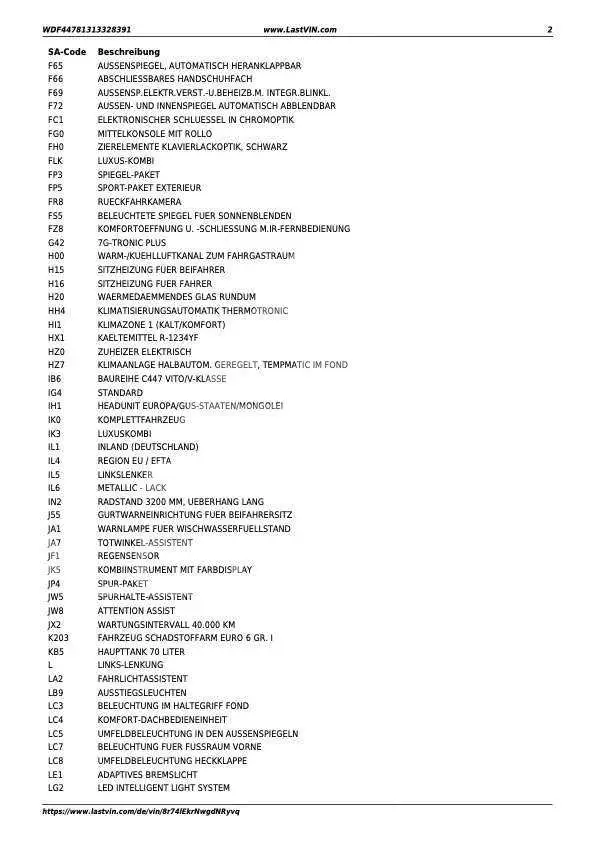 WDF44781313328391 www.LastVIN.com 2

| SA-Code | Beschreibung |
|---|---|
| F65 | AUSSENSPIEGEL, AUTOMATISCH HERANKLAPPBAR |
| F66 | ABSCHLIESSBARES HANDSCHUHFACH |
| F69 | AUSSENSP.ELEKTR.VERST.-U.BEHEIZB.M. INTEGR.BLINKL. |
| F72 | AUSSEN- UND INNENSPIEGEL AUTOMATISCH ABBLENDBAR |
| FC1 | ELEKTRONISCHER SCHLUESSEL IN CHROMOPTIK |
| FG0 | MITTELKONSOLE MIT ROLLO |
| FH0 | ZIERELEMENTE KLAVIERLACKOPTIK, SCHWARZ |
| FLK | LUXUS-KOMBI |
| FP3 | SPIEGEL-PAKET |
| FP5 | SPORT-PAKET EXTERIEUR |
| FR8 | RUECKFAHRKAMERA |
| FS5 | BELEUCHTETE SPIEGEL FUER SONNENBLENDEN |
| FZ8 | KOMFORTOEFFNUNG U. -SCHLIESSUNG M.IR-FERNBEDIENUNG |
| G42 | 7G-TRONIC PLUS |
| H00 | WARM-/KUEHLLUFTKANAL ZUM FAHRGASTRAUM |
| H15 | SITZHEIZUNG FUER BEIFAHRER |
| H16 | SITZHEIZUNG FUER FAHRER |
| H20 | WAERMEDAEMMENDES GLAS RUNDUM |
| HH4 | KLIMATISIERUNGSAUTOMATIK THERMOTRONIC |
| HI1 | KLIMAZONE 1 (KALT/KOMFORT) |
| HX1 | KAELTEMITTEL R-1234YF |
| HZ0 | ZUHEIZER ELEKTRISCH |
| HZ7 | KLIMAANLAGE HALBAUTOM. GEREGELT, TEMPMATIC IM FOND |
| IB6 | BAUREIHE C447 VITO/V-KLASSE |
| IG4 | STANDARD |
| IH1 | HEADUNIT EUROPA/GUS-STAATEN/MONGOLEI |
| IK0 | KOMPLETTFAHRZEUG |
| IK3 | LUXUSKOMBI |
| IL1 | INLAND (DEUTSCHLAND) |
| IL4 | REGION EU / EFTA |
| IL5 | LINKSLENKER |
| IL6 | METALLIC - LACK |
| IN2 | RADSTAND 3200 MM, UEBERHANG LANG |
| J55 | GURTWARNEINRICHTUNG FUER BEIFAHRERSITZ |
| JA1 | WARNLAMPE FUER WISCHWASSERFUELLSTAND |
| JA7 | TOTWINKEL-ASSISTENT |
| JF1 | REGENSENSOR |
| JK5 | KOMBIINSTRUMENT MIT FARBDISPLAY |
| JP4 | SPUR-PAKET |
| JW5 | SPURHALTE-ASSISTENT |
| JW8 | ATTENTION ASSIST |
| JX2 | WARTUNGSINTERVALL 40.000 KM |
| K203 | FAHRZEUG SCHADSTOFFARM EURO 6 GR. I |
| KB5 | HAUPTTANK 70 LITER |
| L | LINKS-LENKUNG |
| LA2 | FAHRLICHTASSISTENT |
| LB9 | AUSSTIEGSLEUCHTEN |
| LC3 | BELEUCHTUNG IM HALTEGRIFF FOND |
| LC4 | KOMFORT-DACHBEDIENEINHEIT |
| LC5 | UMFELDBELEUCHTUNG IN DEN AUSSENSPIEGELN |
| LC7 | BELEUCHTUNG FUER FUSSRAUM VORNE |
| LC8 | UMFELDBELEUCHTUNG HECKKLAPPE |
| LE1 | ADAPTIVES BREMSLICHT |
| LG2 | LED INTELLIGENT LIGHT SYSTEM |

https://www.lastvin.com/de/vin/8r74lEkrNwgdNRyvq